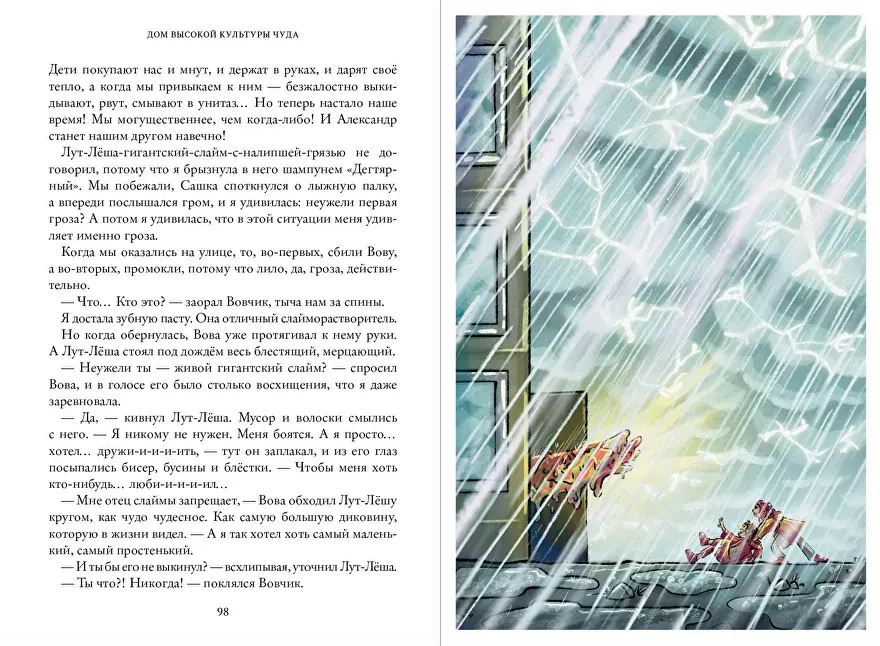 ДОМ ВЫСОКОЙ КУЛЬТУРЫ ЧУДА

Дети покупают нас и мнут, и держат в руках, и дарят своё тепло, а когда мы привыкаем к ним — безжалостно выкидывают, рвут, смывают в унитаз… Но теперь настало наше время! Мы могущественнее, чем когда-либо! И Александр станет нашим другом навечно!

Лут-Лёша-гигантский-слайм-с-налипшей-грязью не договорил, потому что я брызнула в него шампунем «Дегтярный». Мы побежали, Сашка споткнулся о лыжную палку, а впереди послышался гром, и я удивилась: неужели первая гроза? А потом я удивилась, что в этой ситуации меня удивляет именно гроза.

Когда мы оказались на улице, то, во-первых, сбили Вову, а во-вторых, промокли, потому что лило, да, гроза, действительно.

— Что… Кто это? — заорал Вовчик, тыча нам за спины.

Я достала зубную пасту. Она отличный слайморастворитель. Но когда обернулась, Вова уже протягивал к нему руки. А Лут-Лёша стоял под дождём весь блестящий, мерцающий.

— Неужели ты — живой гигантский слайм? — спросил Вова, и в голосе его было столько восхищения, что я даже заревновала.

— Да, — кивнул Лут-Лёша. Мусор и волоски смылись с него. — Я никому не нужен. Меня боятся. А я просто… хотел… дружи-и-и-ить, — тут он заплакал, и из его глаз посыпались бисер, бусины и блёстки. — Чтобы меня хоть кто-нибудь… люби-и-и-ил…

— Мне отец слаймы запрещает, — Вова обходил Лут-Лёшу кругом, как чудо чудесное. Как самую большую диковину, которую в жизни видел. — А я так хотел хоть самый маленький, самый простенький.

— И ты бы его не выкинул? — всхлипывая, уточнил Лут-Лёша.

— Ты что?! Никогда! — поклялся Вовчик.

98